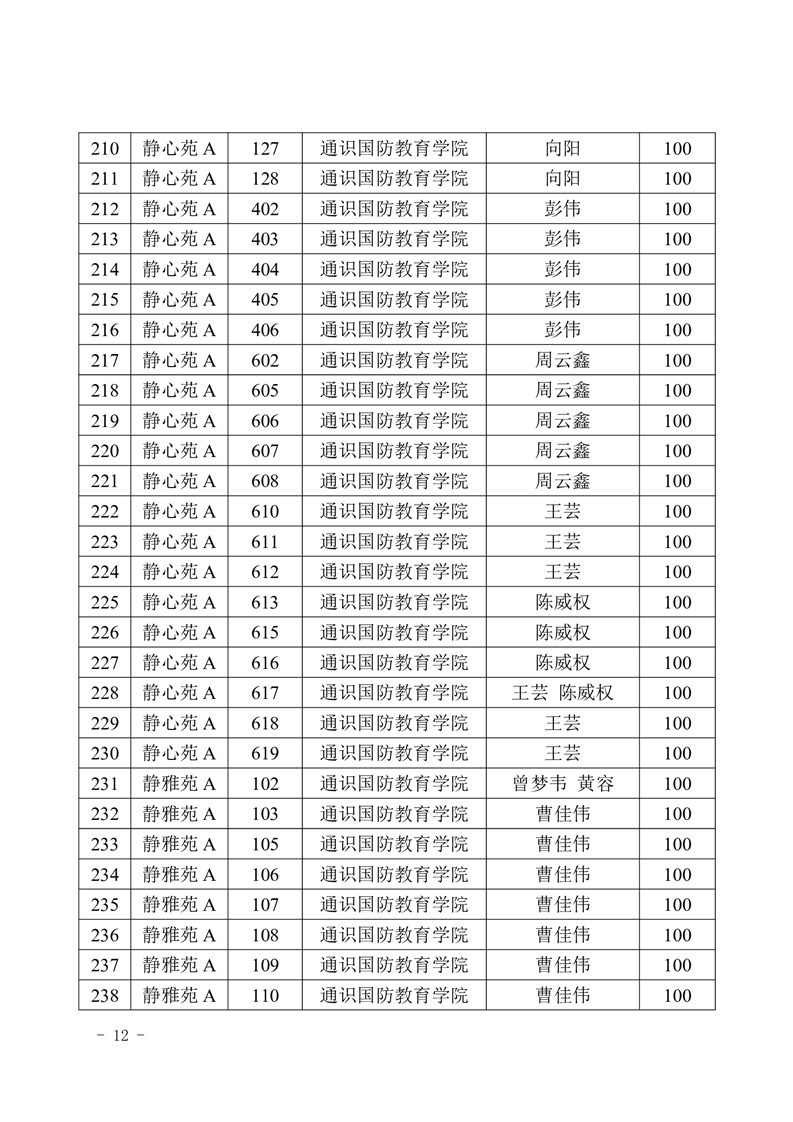 | 210 | 静心苑 A | 127 | 通识国防教育学院 | 向阳 | 100 |
|---|---|---|---|---|---|
| 211 | 静心苑 A | 128 | 通识国防教育学院 | 向阳 | 100 |
| 212 | 静心苑 A | 402 | 通识国防教育学院 | 彭伟 | 100 |
| 213 | 静心苑 A | 403 | 通识国防教育学院 | 彭伟 | 100 |
| 214 | 静心苑 A | 404 | 通识国防教育学院 | 彭伟 | 100 |
| 215 | 静心苑 A | 405 | 通识国防教育学院 | 彭伟 | 100 |
| 216 | 静心苑 A | 406 | 通识国防教育学院 | 彭伟 | 100 |
| 217 | 静心苑 A | 602 | 通识国防教育学院 | 周云鑫 | 100 |
| 218 | 静心苑 A | 605 | 通识国防教育学院 | 周云鑫 | 100 |
| 219 | 静心苑 A | 606 | 通识国防教育学院 | 周云鑫 | 100 |
| 220 | 静心苑 A | 607 | 通识国防教育学院 | 周云鑫 | 100 |
| 221 | 静心苑 A | 608 | 通识国防教育学院 | 周云鑫 | 100 |
| 222 | 静心苑 A | 610 | 通识国防教育学院 | 王芸 | 100 |
| 223 | 静心苑 A | 611 | 通识国防教育学院 | 王芸 | 100 |
| 224 | 静心苑 A | 612 | 通识国防教育学院 | 王芸 | 100 |
| 225 | 静心苑 A | 613 | 通识国防教育学院 | 陈威权 | 100 |
| 226 | 静心苑 A | 615 | 通识国防教育学院 | 陈威权 | 100 |
| 227 | 静心苑 A | 616 | 通识国防教育学院 | 陈威权 | 100 |
| 228 | 静心苑 A | 617 | 通识国防教育学院 | 王芸 陈威权 | 100 |
| 229 | 静心苑 A | 618 | 通识国防教育学院 | 王芸 | 100 |
| 230 | 静心苑 A | 619 | 通识国防教育学院 | 王芸 | 100 |
| 231 | 静雅苑 A | 102 | 通识国防教育学院 | 曾梦韦 黄容 | 100 |
| 232 | 静雅苑 A | 103 | 通识国防教育学院 | 曹佳伟 | 100 |
| 233 | 静雅苑 A | 105 | 通识国防教育学院 | 曹佳伟 | 100 |
| 234 | 静雅苑 A | 106 | 通识国防教育学院 | 曹佳伟 | 100 |
| 235 | 静雅苑 A | 107 | 通识国防教育学院 | 曹佳伟 | 100 |
| 236 | 静雅苑 A | 108 | 通识国防教育学院 | 曹佳伟 | 100 |
| 237 | 静雅苑 A | 109 | 通识国防教育学院 | 曹佳伟 | 100 |
| 238 | 静雅苑 A | 110 | 通识国防教育学院 | 曹佳伟 | 100 |

- 12 -